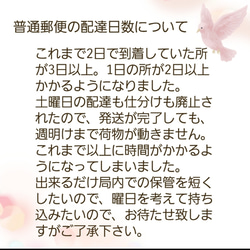 普通郵便の配達日数について

これまで2日で到着していた所が3日以上。1日の所が2日以上かかるようになりました。
土曜日の配達も仕分けも廃止されたので、発送が完了しても、週明けまで荷物が動きません。
これまで以上に時間がかかるようになってしまいました。
出来るだけ局内での保管を短くしたいので、曜日を考えて持ち込みたいので、お待たせ致しますがご了承下さい。